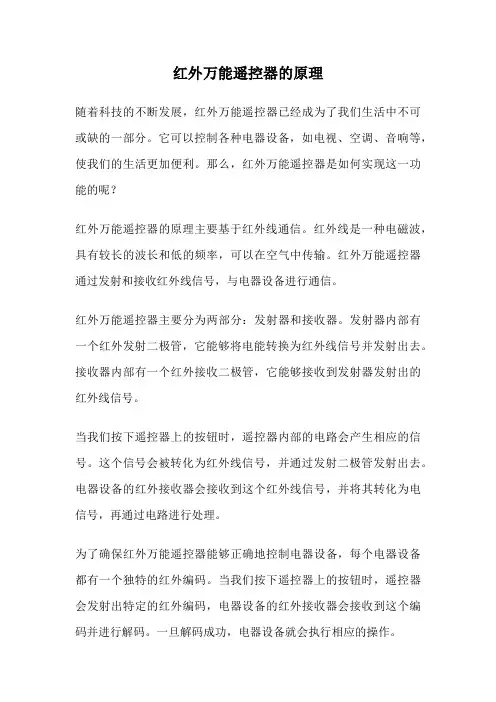 红外万能遥控器的原理

随着科技的不断发展，红外万能遥控器已经成为了我们生活中不可或缺的一部分。它可以控制各种电器设备，如电视、空调、音响等，使我们的生活更加便利。那么，红外万能遥控器是如何实现这一功能的呢？

红外万能遥控器的原理主要基于红外线通信。红外线是一种电磁波，具有较长的波长和低的频率，可以在空气中传输。红外万能遥控器通过发射和接收红外线信号，与电器设备进行通信。

红外万能遥控器主要分为两部分：发射器和接收器。发射器内部有一个红外发射二极管，它能够将电能转换为红外线信号并发射出去。接收器内部有一个红外接收二极管，它能够接收到发射器发射出的红外线信号。

当我们按下遥控器上的按钮时，遥控器内部的电路会产生相应的信号。这个信号会被转化为红外线信号，并通过发射二极管发射出去。电器设备的红外接收器会接收到这个红外线信号，并将其转化为电信号，再通过电路进行处理。

为了确保红外万能遥控器能够正确地控制电器设备，每个电器设备都有一个独特的红外编码。当我们按下遥控器上的按钮时，遥控器会发射出特定的红外编码，电器设备的红外接收器会接收到这个编码并进行解码。一旦解码成功，电器设备就会执行相应的操作。